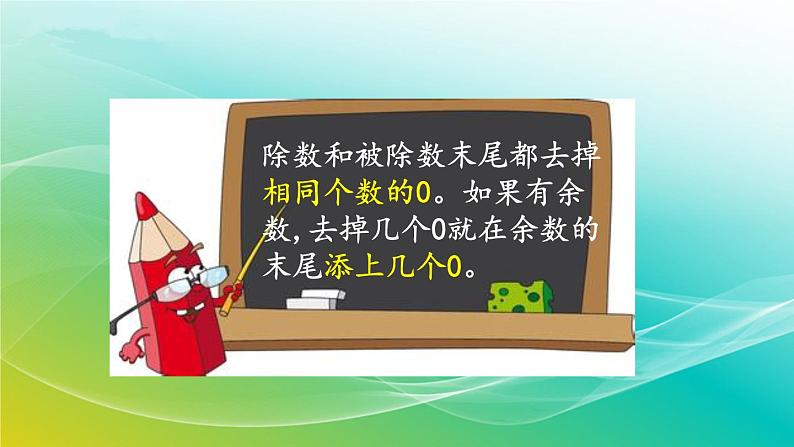 除数和被除数末尾都去掉相同个数的0。如果有余数，去掉几个0就在余数的末尾添上几个0。